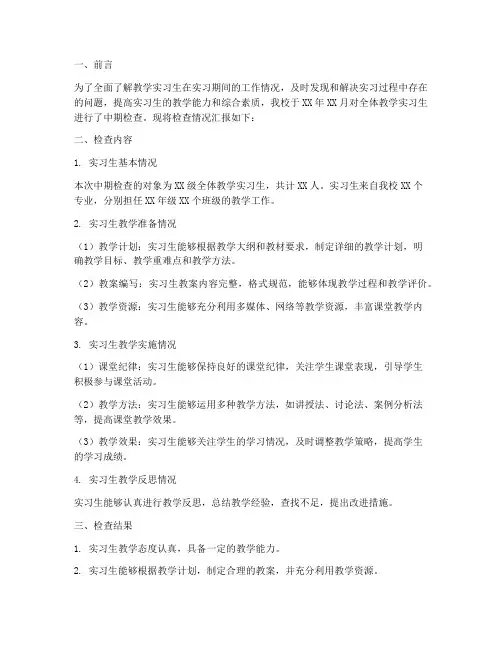 一、前言

为了全面了解教学实习生在实习期间的工作情况，及时发现和解决实习过程中存在的问题，提高实习生的教学能力和综合素质，我校于XX年XX月对全体教学实习生进行了中期检查。现将检查情况汇报如下：

二、检查内容

1. 实习生基本情况

本次中期检查的对象为XX级全体教学实习生，共计XX人。实习生来自我校XX个专业，分别担任XX年级XX个班级的教学工作。

2. 实习生教学准备情况

（1）教学计划：实习生能够根据教学大纲和教材要求，制定详细的教学计划，明确教学目标、教学重难点和教学方法。

（2）教案编写：实习生教案内容完整，格式规范，能够体现教学过程和教学评价。

（3）教学资源：实习生能够充分利用多媒体、网络等教学资源，丰富课堂教学内容。

3. 实习生教学实施情况

（1）课堂纪律：实习生能够保持良好的课堂纪律，关注学生课堂表现，引导学生积极参与课堂活动。

（2）教学方法：实习生能够运用多种教学方法，如讲授法、讨论法、案例分析法等，提高课堂教学效果。

（3）教学效果：实习生能够关注学生的学习情况，及时调整教学策略，提高学生的学习成绩。

4. 实习生教学反思情况

实习生能够认真进行教学反思，总结教学经验，查找不足，提出改进措施。

三、检查结果

1. 实习生教学态度认真，具备一定的教学能力。

2. 实习生能够根据教学计划，制定合理的教案，并充分利用教学资源。